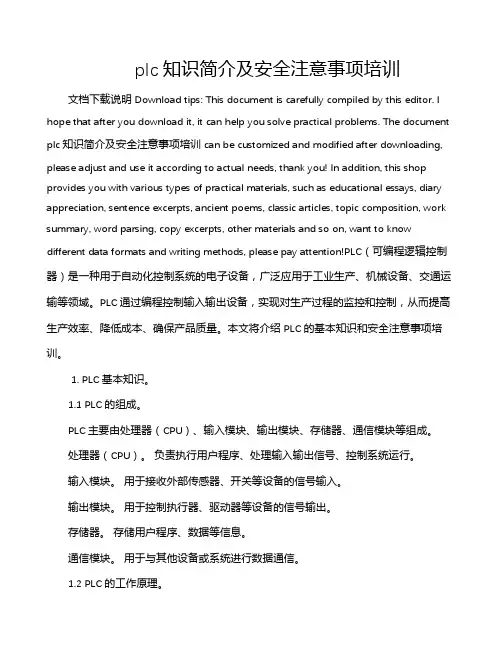 plc 知识简介及安全注意事项培训

文档下载说明 Download tips: This document is carefully compiled by this editor. I hope that after you download it, it can help you solve practical problems. The document plc 知识简介及安全注意事项培训 can be customized and modified after downloading, please adjust and use it according to actual needs, thank you! In addition, this shop provides you with various types of practical materials, such as educational essays, diary appreciation, sentence excerpts, ancient poems, classic articles, topic composition, work summary, word parsing, copy excerpts, other materials and so on, want to know different data formats and writing methods, please pay attention!PLC（可编程逻辑控制器）是一种用于自动化控制系统的电子设备，广泛应用于工业生产、机械设备、交通运输等领域。PLC 通过编程控制输入输出设备，实现对生产过程的监控和控制，从而提高生产效率、降低成本、确保产品质量。本文将介绍 PLC 的基本知识和安全注意事项培训。

1. PLC 基本知识。

1.1 PLC 的组成。

PLC 主要由处理器（CPU）、输入模块、输出模块、存储器、通信模块等组成。

处理器（CPU）。 负责执行用户程序、处理输入输出信号、控制系统运行。

输入模块。 用于接收外部传感器、开关等设备的信号输入。

输出模块。 用于控制执行器、驱动器等设备的信号输出。

存储器。 存储用户程序、数据等信息。

通信模块。 用于与其他设备或系统进行数据通信。

1.2 PLC 的工作原理。